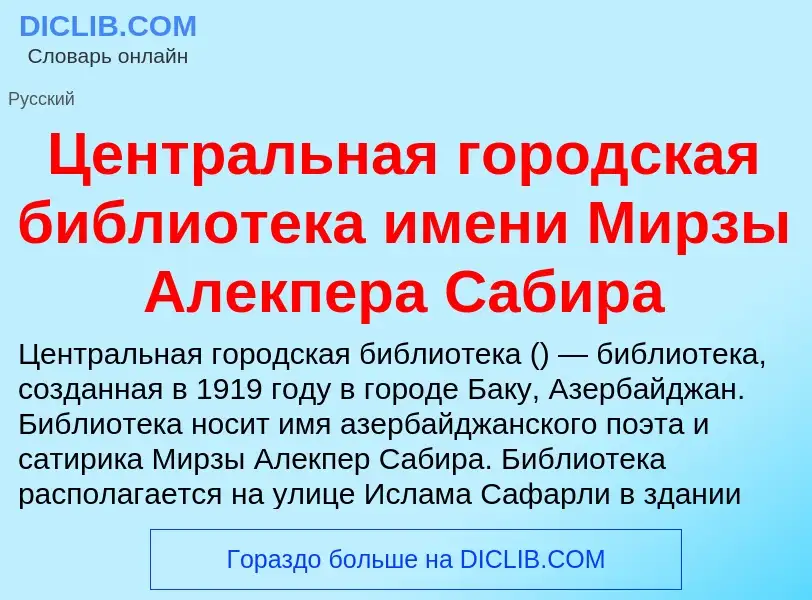 DICLIB.COM
Словарь онлайн

Русский

Центральная городская библиотека имени Мирзы Алекпера Сабира

Центральная городская библиотека () — библиотека, созданная в 1919 году в городе Баку, Азербайджан. Библиотека носит имя азербайджанского поэта и сатирика Мирзы Алекпер Сабира. Библиотека располагается на улице Ислама Сафарли в здании

Гораздо больше на DICLIB.COM